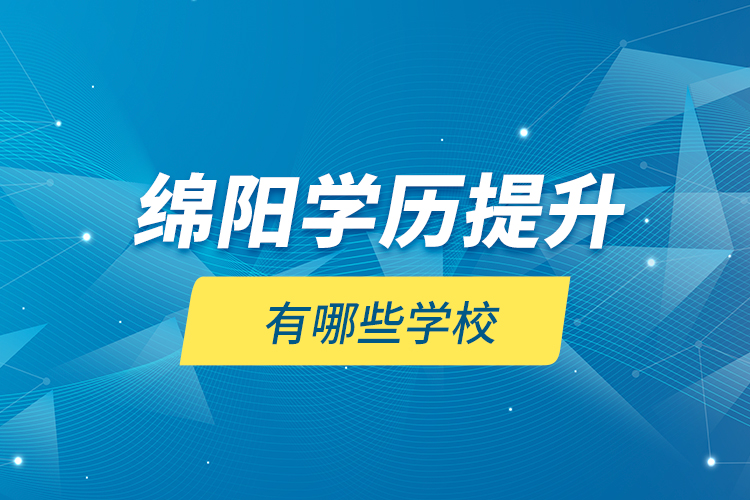 绵阳学历提升

有哪些学校